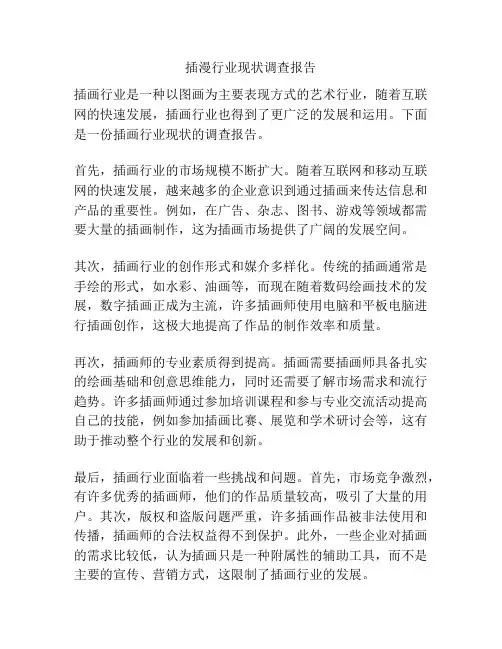 插漫行业现状调查报告

插画行业是一种以图画为主要表现方式的艺术行业，随着互联网的快速发展，插画行业也得到了更广泛的发展和运用。下面是一份插画行业现状的调查报告。

首先，插画行业的市场规模不断扩大。随着互联网和移动互联网的快速发展，越来越多的企业意识到通过插画来传达信息和产品的重要性。例如，在广告、杂志、图书、游戏等领域都需要大量的插画制作，这为插画市场提供了广阔的发展空间。

其次，插画行业的创作形式和媒介多样化。传统的插画通常是手绘的形式，如水彩、油画等，而现在随着数码绘画技术的发展，数字插画正成为主流，许多插画师使用电脑和平板电脑进行插画创作，这极大地提高了作品的制作效率和质量。

再次，插画师的专业素质得到提高。插画需要插画师具备扎实的绘画基础和创意思维能力，同时还需要了解市场需求和流行趋势。许多插画师通过参加培训课程和参与专业交流活动提高自己的技能，例如参加插画比赛、展览和学术研讨会等，这有助于推动整个行业的发展和创新。

最后，插画行业面临着一些挑战和问题。首先，市场竞争激烈，有许多优秀的插画师，他们的作品质量较高，吸引了大量的用户。其次，版权和盗版问题严重，许多插画作品被非法使用和传播，插画师的合法权益得不到保护。此外，一些企业对插画的需求比较低，认为插画只是一种附属性的辅助工具，而不是主要的宣传、营销方式，这限制了插画行业的发展。